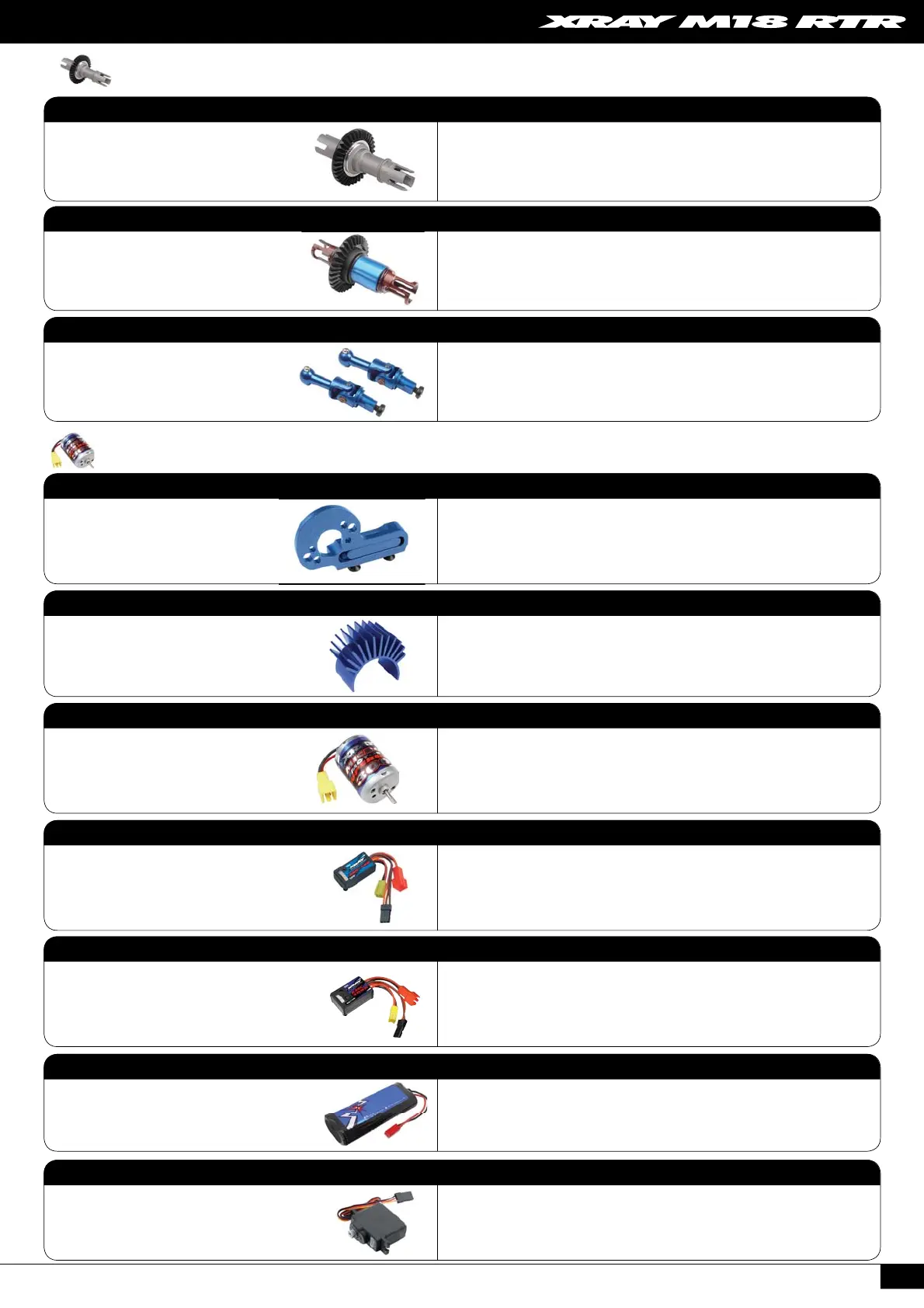 XRAY M18 RTR